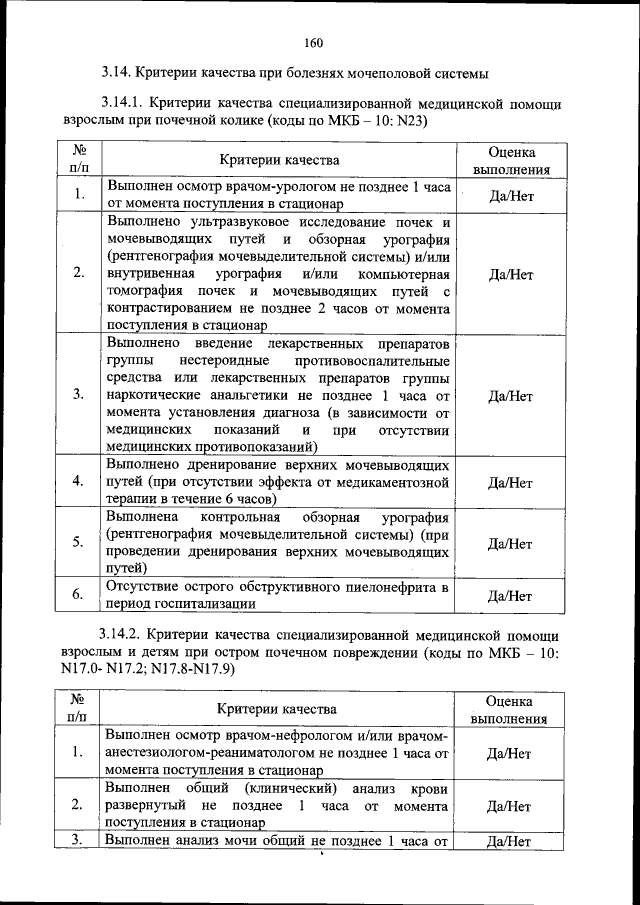 160

3.14. Критерии качества при болезнях мочеполовой системы

3.14.1. Критерии качества специализированной медицинской помощи взрослым при почечной колике (коды по МКБ – 10: N23)

| № п/п | Критерии качества | Оценка выполнения |
|---|---|---|
| 1. | Выполнен осмотр врачом-урологом не позднее 1 часа от момента поступления в стационар | Да/Нет |
| 2. | Выполнено ультразвуковое исследование почек и мочевыводящих путей и обзорная урография (рентгенография мочевыделительной системы) и/или внутривенная урография и/или компьютерная томография почек и мочевыводящих путей с контрастированием не позднее 2 часов от момента поступления в стационар | Да/Нет |
| 3. | Выполнено введение лекарственных препаратов группы нестероидные противовоспалительные средства или лекарственных препаратов группы наркотические анальгетики не позднее 1 часа от момента установления диагноза (в зависимости от медицинских показаний и при отсутствии медицинских противопоказаний) | Да/Нет |
| 4. | Выполнено дренирование верхних мочевыводящих путей (при отсутствии эффекта от медикаментозной терапии в течение 6 часов) | Да/Нет |
| 5. | Выполнена контрольная обзорная урография (рентгенография мочевыделительной системы) (при проведении дренирования верхних мочевыводящих путей) | Да/Нет |
| 6. | Отсутствие острого обструктивного пиелонефрита в период госпитализации | Да/Нет |

3.14.2. Критерии качества специализированной медицинской помощи взрослым и детям при остром почечном повреждении (коды по МКБ – 10: N17.0- N17.2; N17.8-N17.9)

| № п/п | Критерии качества | Оценка выполнения |
|---|---|---|
| 1. | Выполнен осмотр врачом-нефрологом и/или врачом-анестезиологом-реаниматологом не позднее 1 часа от момента поступления в стационар | Да/Нет |
| 2. | Выполнен общий (клинический) анализ крови развернутый не позднее 1 часа от момента поступления в стационар | Да/Нет |
| 3. | Выполнен анализ мочи общий не позднее 1 часа от | Да/Нет |